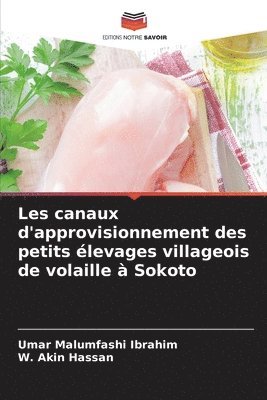 EDITIONS NOTRE SAVOIR

Les canaux d'approvisionnement des petits élevages villageois de volaille à Sokoto

Umar Malumfashi Ibrahim
W. Akin Hassan